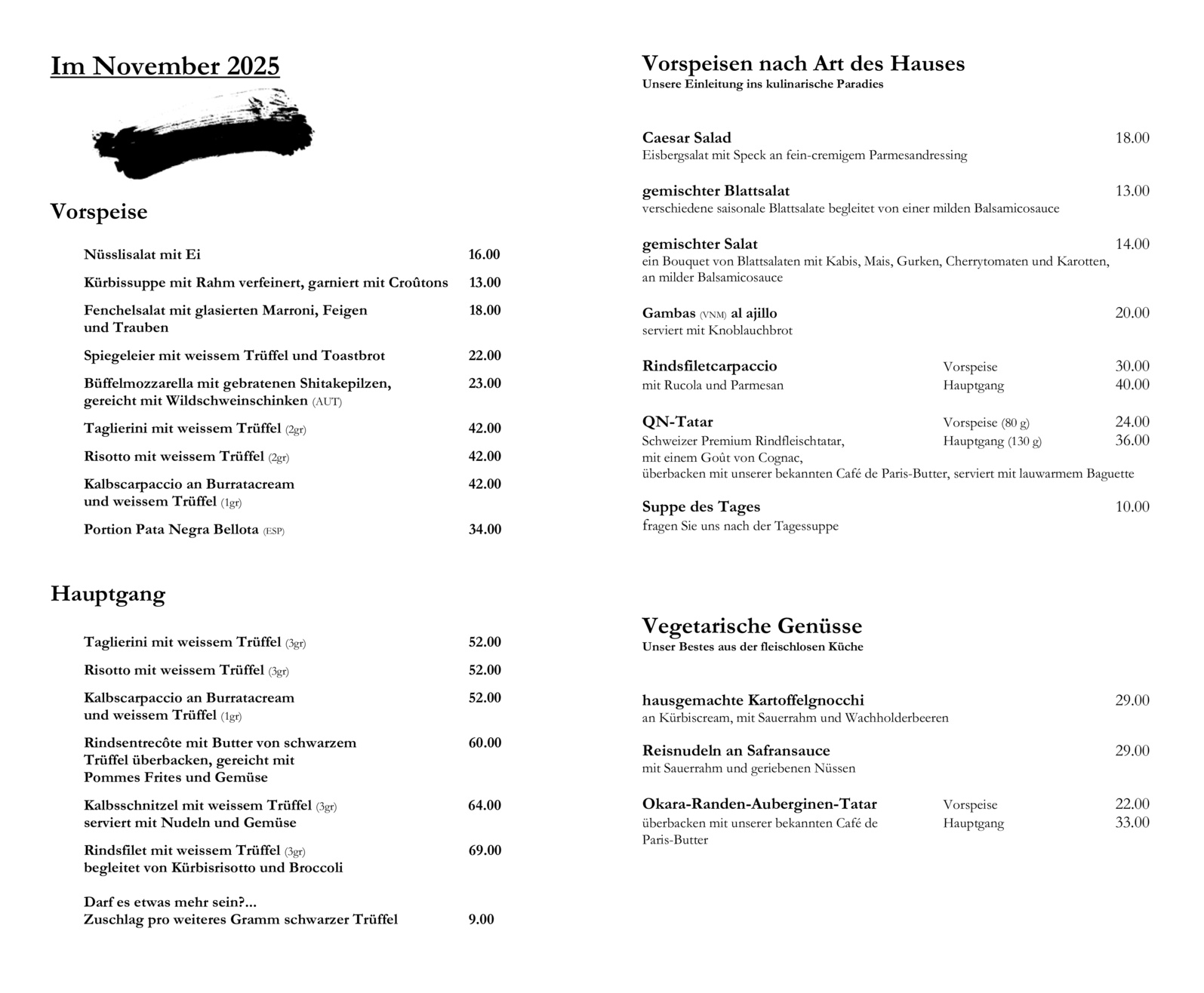 Im November 2025

Vorspeise

Nüsslisalat mit Ei 16.00

Kürbissuppe mit Rahm verfeinert, garniert mit Croûtons 13.00

Fenchelsalat mit glasierten Marroni, Feigen und Trauben 18.00

Spiegeleier mit weissem Trüffel und Toastbrot 22.00

Büffelmozzarella mit gebratenen Shitakepilzen, gereicht mit Wildschweinschinken (AUT) 23.00

Taglierini mit weissem Trüffel (2gr) 42.00

Risotto mit weissem Trüffel (2gr) 42.00

Kalbscarpaccio an Burratacream und weissem Trüffel (1gr) 42.00

Portion Pata Negra Bellota (ESP) 34.00

Hauptgang

Taglierini mit weissem Trüffel (3gr) 52.00

Risotto mit weissem Trüffel (3gr) 52.00

Kalbscarpaccio an Burratacream und weissem Trüffel (1gr) 52.00

Rindsentrecôte mit Butter von schwarzem Trüffel überbacken, gereicht mit Pommes Frites und Gemüse 60.00

Kalbsschnitzel mit weissem Trüffel (3gr) serviert mit Nudeln und Gemüse 64.00

Rindsfilet mit weissem Trüffel (3gr) begleitet von Kürbisrisotto und Broccoli 69.00

Darf es etwas mehr sein?...
Zuschlag pro weiteres Gramm schwarzer Trüffel 9.00

Vorspeisen nach Art des Hauses
Unsere Einleitung ins kulinarische Paradies

Caesar Salad 18.00
Eisbergsalat mit Speck an fein-cremigem Parmesandressing

gemischter Blattsalat 13.00
verschiedene saisonale Blattsalate begleitet von einer milden Balsamicosauce

gemischter Salat 14.00
ein Bouquet von Blattsalaten mit Kabis, Mais, Gurken, Cherrytomaten und Karotten, an milder Balsamicosauce

Gambas (VNM) al ajillo 20.00
serviert mit Knoblauchbrot

Rindsfiletcarpaccio Vorspeise 30.00
mit Rucola und Parmesan Hauptgang 40.00

QN-Tatar Vorspeise (80 g) 24.00
Schweizer Premium Rindfleischtatar, Hauptgang (130 g) 36.00
mit einem Goût von Cognac,
überbacken mit unserer bekannten Café de Paris-Butter, serviert mit lauwarmem Baguette

Suppe des Tages 10.00
fragen Sie uns nach der Tagessuppe

Vegetarische Genüsse
Unser Bestes aus der fleischlosen Küche

hausgemachte Kartoffelgnocchi 29.00
an Kürbiscream, mit Sauerrahm und Wachholderbeeren

Reisnudeln an Safransauce 29.00
mit Sauerrahm und geriebenen Nüssen

Okara-Randen-Auberginen-Tatar Vorspeise 22.00
überbacken mit unserer bekannten Café de Paris-Butter Hauptgang 33.00